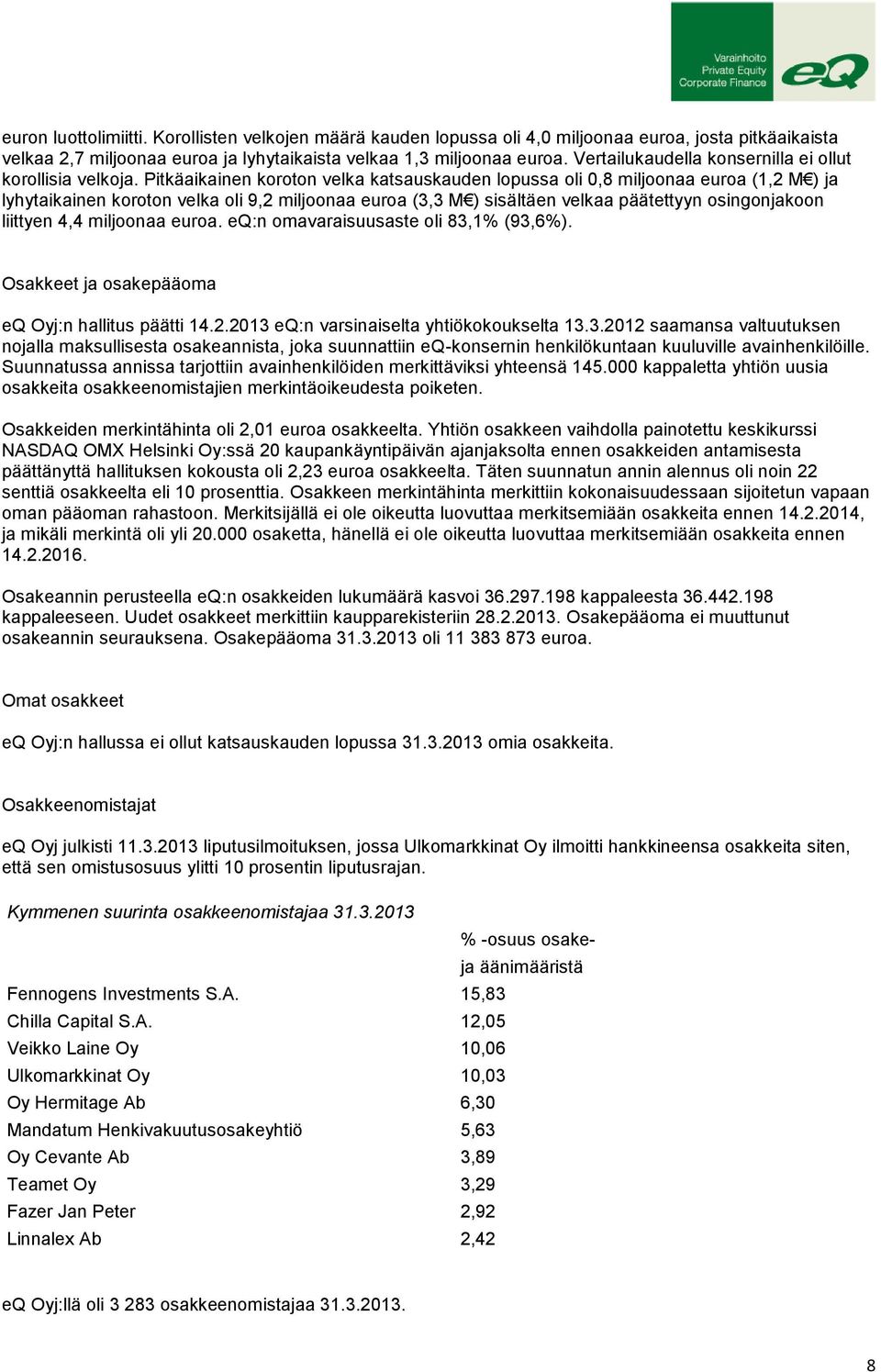 Varainhoito
Private Equity
Corporate Finance
eQ

euron luottolimiitti. Korollisten velkojen määrä kauden lopussa oli 4,0 miljoonaa euroa, josta pitkäaikaista velkaa 2,7 miljoonaa euroa ja lyhytaikaista velkaa 1,3 miljoonaa euroa. Vertailukaudella konsernilla ei ollut korollisia velkoja. Pitkäaikainen koroton velka katsauskauden lopussa oli 0,8 miljoonaa euroa (1,2 M€) ja lyhytaikainen koroton velka oli 9,2 miljoonaa euroa (3,3 M€) sisältäen velkaa päätettyyn osingonjakoon liittyen 4,4 miljoonaa euroa. eQ:n omavaraisuusaste oli 83,1% (93,6%).

Osakkeet ja osakepääoma

eQ Oyj:n hallitus päätti 14.2.2013 eQ:n varsinaiselta yhtiökokoukselta 13.3.2012 saamansa valtuutuksen nojalla maksullisesta osakeannista, joka suunnattiin eQ-konsernin henkilökuntaan kuuluville avainhenkilöille. Suunnatussa annissa tarjottiin avainhenkilöiden merkittäviksi yhteensä 145.000 kappaletta yhtiön uusia osakkeita osakkeenomistajien merkintäoikeudesta poiketen.

Osakkeiden merkintähinta oli 2,01 euroa osakkeelta. Yhtiön osakkeen vaihdolla painotettu keskikurssi NASDAQ OMX Helsinki Oy:ssä 20 kaupankäyntipäivän ajanjaksolta ennen osakkeiden antamisesta päättänyttä hallituksen kokousta oli 2,23 euroa osakkeelta. Täten suunnatun annin alennus oli noin 22 senttiä osakkeelta eli 10 prosenttia. Osakkeen merkintähinta merkittiin kokonaisuudessaan sijoitetun vapaan oman pääoman rahastoon. Merkitsijällä ei ole oikeutta luovuttaa merkitsemiään osakkeita ennen 14.2.2014, ja mikäli merkintä oli yli 20.000 osaketta, hänellä ei ole oikeutta luovuttaa merkitsemiään osakkeita ennen 14.2.2016.

Osakeannin perusteella eQ:n osakkeiden lukumäärä kasvoi 36.297.198 kappaleesta 36.442.198 kappaleeseen. Uudet osakkeet merkittiin kaupparekisteriin 28.2.2013. Osakepääoma ei muuttunut osakeannin seurauksena. Osakepääoma 31.3.2013 oli 11 383 873 euroa.

Omat osakkeet

eQ Oyj:n hallussa ei ollut katsauskauden lopussa 31.3.2013 omia osakkeita.

Osakkeenomistajat

eQ Oyj julkisti 11.3.2013 liputusilmoituksen, jossa Ulkomarkkinat Oy ilmoitti hankkineensa osakkeita siten, että sen omistusosuus ylitti 10 prosentin liputusrajan.

Kymmenen suurinta osakkeenomistajaa 31.3.2013

| | % -osuus osake- ja äänimääristä |
|---|---|
| Fennogens Investments S.A. | 15,83 |
| Chilla Capital S.A. | 12,05 |
| Veikko Laine Oy | 10,06 |
| Ulkomarkkinat Oy | 10,03 |
| Oy Hermitage Ab | 6,30 |
| Mandatum Henkivakuutusosakeyhtiö | 5,63 |
| Oy Cevante Ab | 3,89 |
| Teamet Oy | 3,29 |
| Fazer Jan Peter | 2,92 |
| Linnalex Ab | 2,42 |

eQ Oyj:llä oli 3 283 osakkeenomistajaa 31.3.2013.

8